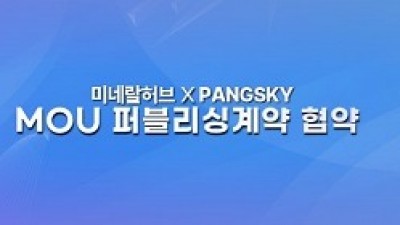 미네랄허브 X PANGSKY
MOU 퍼블리싱계약 협약